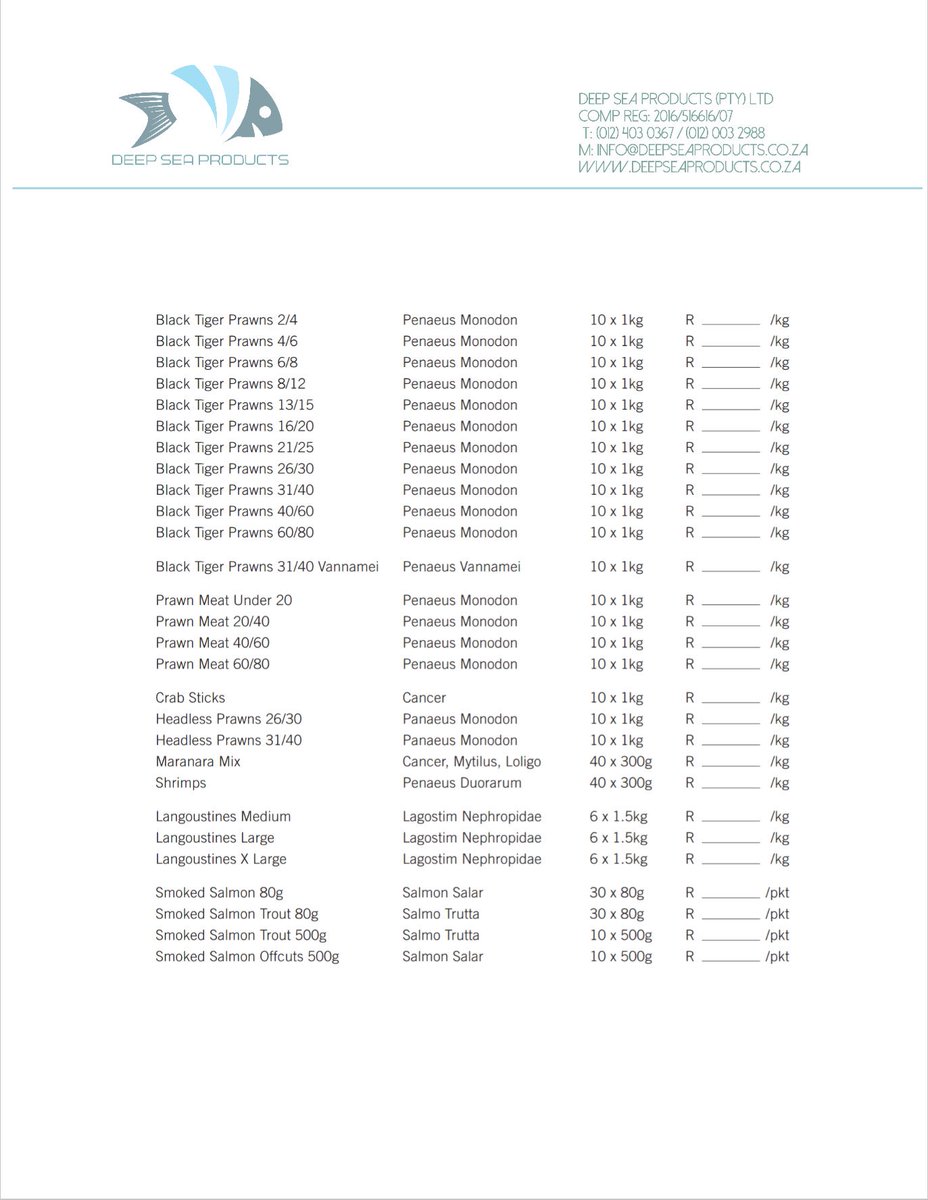 DEEP SEA PRODUCTS

DEEP SEA PRODUCTS (PTY) LTD
COMP REG: 2016/516616/07
T: (012) 403 0367 / (012) 003 2988
M: INFO@DEEPSEAPRODUCTS.CO.ZA
WWW.DEEPSEAPRODUCTS.CO.ZA

| | | | |
|---|---|---|---|
| Black Tiger Prawns 2/4 | Penaeus Monodon | 10 x 1kg | R ________ /kg |
| Black Tiger Prawns 4/6 | Penaeus Monodon | 10 x 1kg | R ________ /kg |
| Black Tiger Prawns 6/8 | Penaeus Monodon | 10 x 1kg | R ________ /kg |
| Black Tiger Prawns 8/12 | Penaeus Monodon | 10 x 1kg | R ________ /kg |
| Black Tiger Prawns 13/15 | Penaeus Monodon | 10 x 1kg | R ________ /kg |
| Black Tiger Prawns 16/20 | Penaeus Monodon | 10 x 1kg | R ________ /kg |
| Black Tiger Prawns 21/25 | Penaeus Monodon | 10 x 1kg | R ________ /kg |
| Black Tiger Prawns 26/30 | Penaeus Monodon | 10 x 1kg | R ________ /kg |
| Black Tiger Prawns 31/40 | Penaeus Monodon | 10 x 1kg | R ________ /kg |
| Black Tiger Prawns 40/60 | Penaeus Monodon | 10 x 1kg | R ________ /kg |
| Black Tiger Prawns 60/80 | Penaeus Monodon | 10 x 1kg | R ________ /kg |
| Black Tiger Prawns 31/40 Vannamei | Penaeus Vannamei | 10 x 1kg | R ________ /kg |
| Prawn Meat Under 20 | Penaeus Monodon | 10 x 1kg | R ________ /kg |
| Prawn Meat 20/40 | Penaeus Monodon | 10 x 1kg | R ________ /kg |
| Prawn Meat 40/60 | Penaeus Monodon | 10 x 1kg | R ________ /kg |
| Prawn Meat 60/80 | Penaeus Monodon | 10 x 1kg | R ________ /kg |
| Crab Sticks | Cancer | 10 x 1kg | R ________ /kg |
| Headless Prawns 26/30 | Panaeus Monodon | 10 x 1kg | R ________ /kg |
| Headless Prawns 31/40 | Panaeus Monodon | 10 x 1kg | R ________ /kg |
| Maranara Mix | Cancer, Mytilus, Loligo | 40 x 300g | R ________ /kg |
| Shrimps | Penaeus Duorarum | 40 x 300g | R ________ /kg |
| Langoustines Medium | Lagostim Nephropidae | 6 x 1.5kg | R ________ /kg |
| Langoustines Large | Lagostim Nephropidae | 6 x 1.5kg | R ________ /kg |
| Langoustines X Large | Lagostim Nephropidae | 6 x 1.5kg | R ________ /kg |
| Smoked Salmon 80g | Salmon Salar | 30 x 80g | R ________ /pkt |
| Smoked Salmon Trout 80g | Salmo Trutta | 30 x 80g | R ________ /pkt |
| Smoked Salmon Trout 500g | Salmo Trutta | 10 x 500g | R ________ /pkt |
| Smoked Salmon Offcuts 500g | Salmon Salar | 10 x 500g | R ________ /pkt |